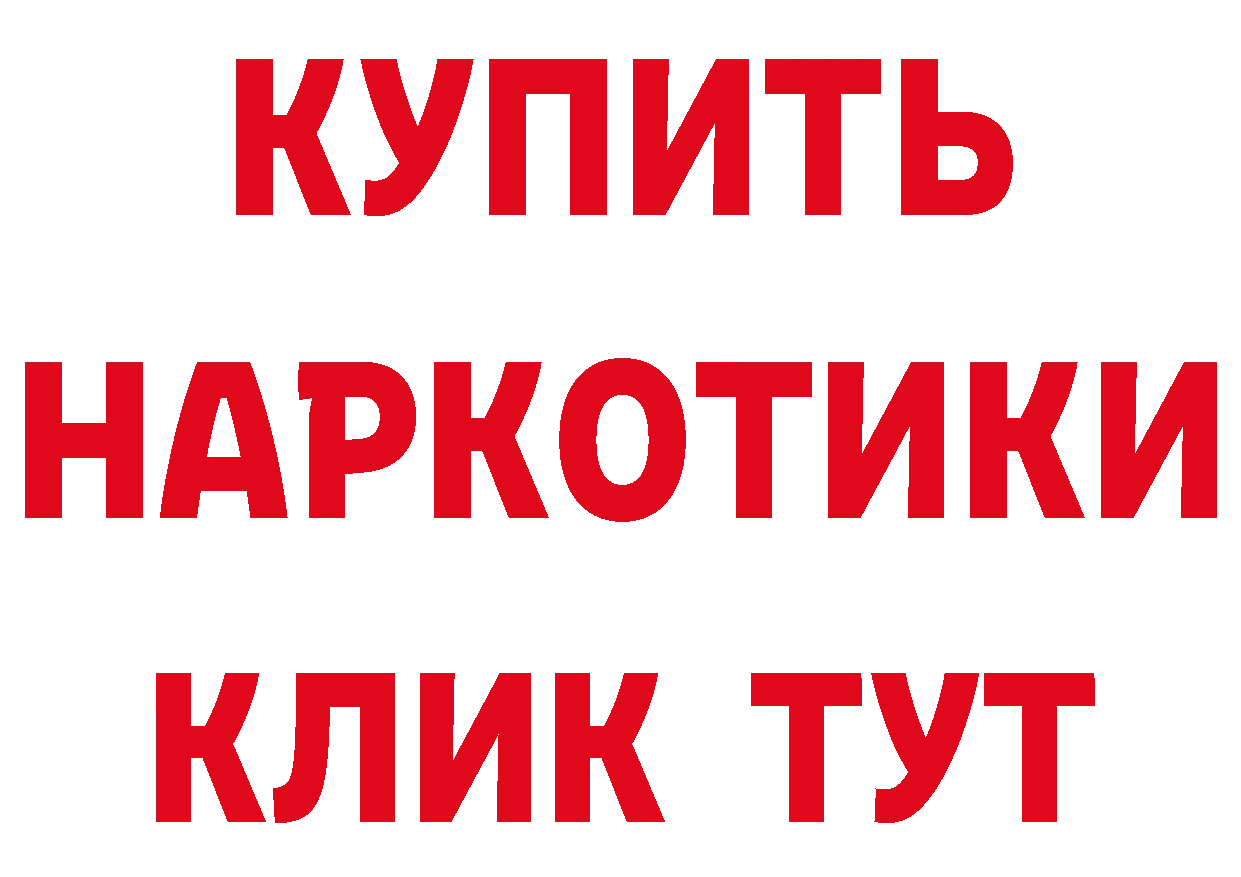 КУПИТЬ НАРКОТИКИ КЛИК ТУТ